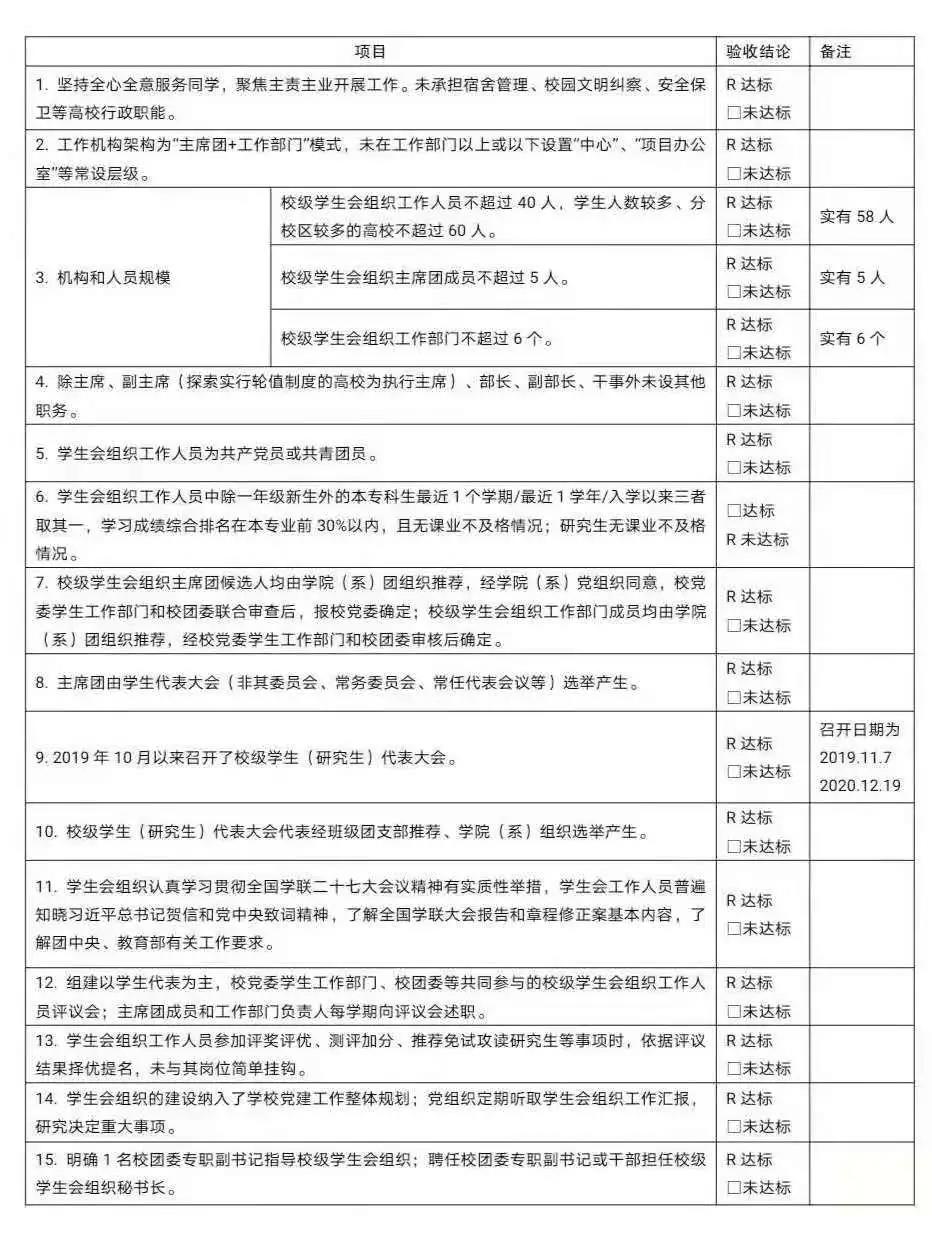 | 项目 | | 验收结论 | 备注 |
|---|---|---|---|
| 1. 坚持全心全意服务同学，聚焦主责主业开展工作。未承担宿舍管理、校园文明纠察、安全保卫等高校行政职能。 | | R 达标 □未达标 | |
| 2. 工作机构架构为"主席团+工作部门"模式，未在工作部门以上或以下设置"中心"、"项目办公室"等常设层级。 | | R 达标 □未达标 | |
| 3. 机构和人员规模 | 校级学生会组织工作人员不超过 40 人，学生人数较多、分校区较多的高校不超过 60 人。 | R 达标 □未达标 | 实有 58 人 |
| | 校级学生会组织主席团成员不超过 5 人。 | R 达标 □未达标 | 实有 5 人 |
| | 校级学生会组织工作部门不超过 6 个。 | R 达标 □未达标 | 实有 6 个 |
| 4. 除主席、副主席（探索实行轮值制度的高校为执行主席）、部长、副部长、干事外未设其他职务。 | | R 达标 □未达标 | |
| 5. 学生会组织工作人员为共产党员或共青团员。 | | R 达标 □未达标 | |
| 6. 学生会组织工作人员中除一年级新生外的本专科生最近 1 个学期/最近 1 学年/入学以来三者取其一，学习成绩综合排名在本专业前 30%以内，且无课业不及格情况；研究生无课业不及格情况。 | | □达标 R 未达标 | |
| 7. 校级学生会组织主席团候选人均由学院（系）团组织推荐，经学院（系）党组织同意，校党委学生工作部门和校团委联合审查后，报校党委确定；校级学生会组织工作部门成员均由学院（系）团组织推荐，经校党委学生工作部门和校团委审核后确定。 | | R 达标 □未达标 | |
| 8. 主席团由学生代表大会（非其委员会、常务委员会、常任代表会议等）选举产生。 | | R 达标 □未达标 | |
| 9. 2019 年 10 月以来召开了校级学生（研究生）代表大会。 | | R 达标 □未达标 | 召开日期为 2019.11.7 2020.12.19 |
| 10. 校级学生（研究生）代表大会代表经班级团支部推荐、学院（系）组织选举产生。 | | R 达标 □未达标 | |
| 11. 学生会组织认真学习贯彻全国学联二十七大会议精神有实质性举措，学生会工作人员普遍知晓习近平总书记贺信和党中央致词精神，了解全国学联大会报告和章程修正案基本内容，了解团中央、教育部有关工作要求。 | | R 达标 □未达标 | |
| 12. 组建以学生代表为主，校党委学生工作部门、校团委等共同参与的校级学生会组织工作人员评议会；主席团成员和工作部门负责人每学期向评议会述职。 | | R 达标 □未达标 | |
| 13. 学生会组织工作人员参加评奖评优、测评加分、推荐免试攻读研究生等事项时，依据评议结果择优提名，未与其岗位简单挂钩。 | | R 达标 □未达标 | |
| 14. 学生会组织的建设纳入了学校党建工作整体规划；党组织定期听取学生会组织工作汇报，研究决定重大事项。 | | R 达标 □未达标 | |
| 15. 明确 1 名校团委专职副书记指导校级学生会组织；聘任校团委专职副书记或干部担任校级学生会组织秘书长。 | | R 达标 □未达标 | |